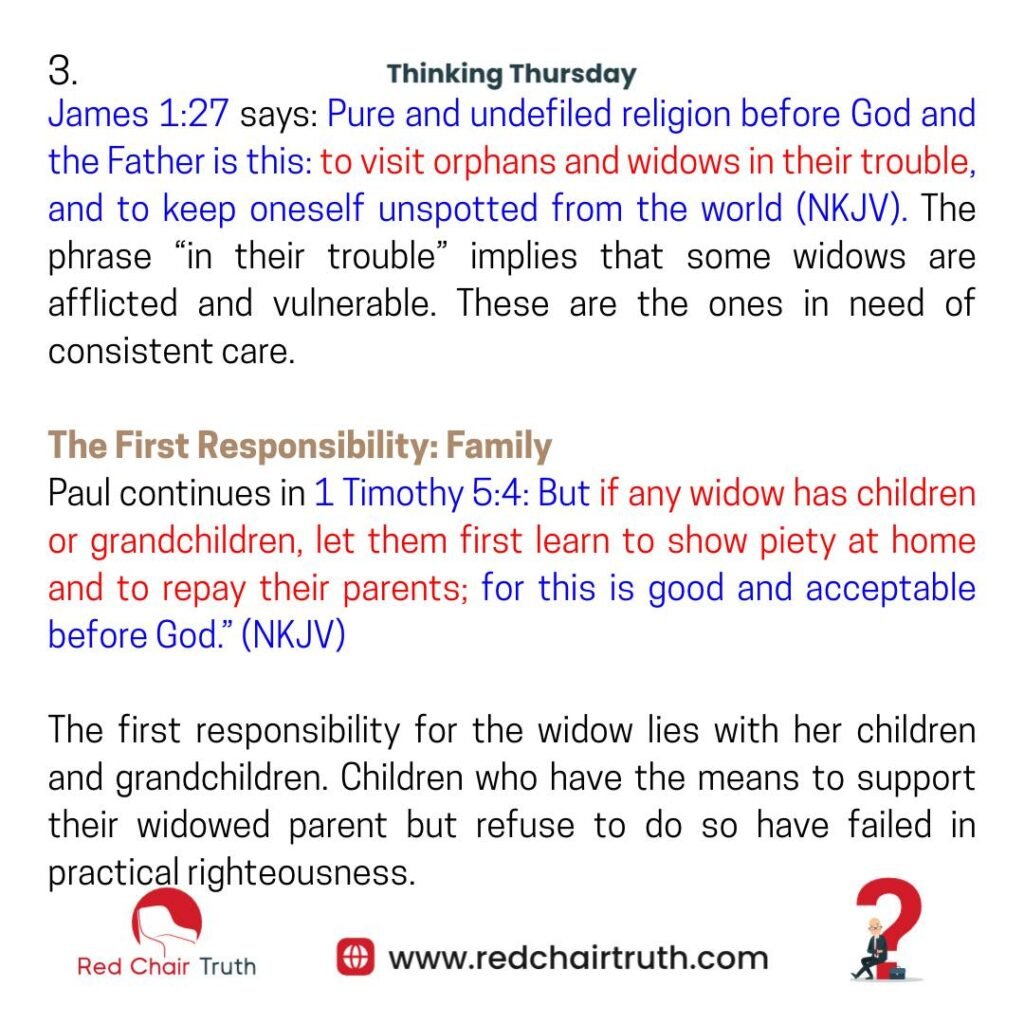 3.

Thinking Thursday

James 1:27 says: Pure and undefiled religion before God and the Father is this: to visit orphans and widows in their trouble, and to keep oneself unspotted from the world (NKJV). The phrase "in their trouble" implies that some widows are afflicted and vulnerable. These are the ones in need of consistent care.

The First Responsibility: Family

Paul continues in 1 Timothy 5:4: But if any widow has children or grandchildren, let them first learn to show piety at home and to repay their parents; for this is good and acceptable before God." (NKJV)

The first responsibility for the widow lies with her children and grandchildren. Children who have the means to support their widowed parent but refuse to do so have failed in practical righteousness.

Red Chair Truth

www.redchairtruth.com